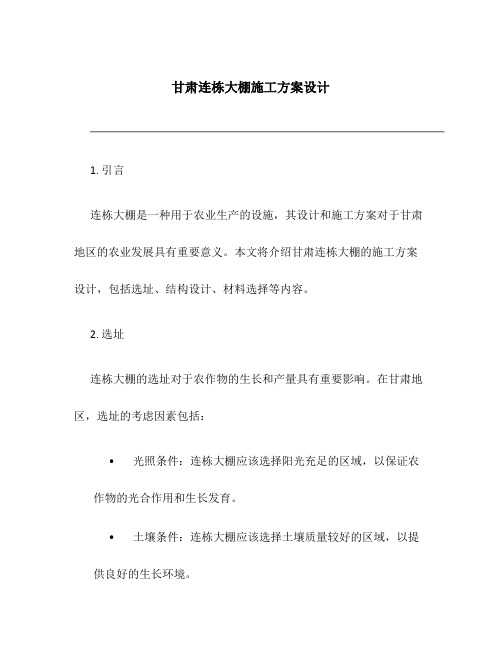 甘肃连栋大棚施工方案设计

1. 引言

连栋大棚是一种用于农业生产的设施，其设计和施工方案对于甘肃地区的农业发展具有重要意义。本文将介绍甘肃连栋大棚的施工方案设计，包括选址、结构设计、材料选择等内容。

2. 选址

连栋大棚的选址对于农作物的生长和产量具有重要影响。在甘肃地区，选址的考虑因素包括：

• 光照条件：连栋大棚应该选择阳光充足的区域，以保证农作物的光合作用和生长发育。

• 土壤条件：连栋大棚应该选择土壤质量较好的区域，以提供良好的生长环境。